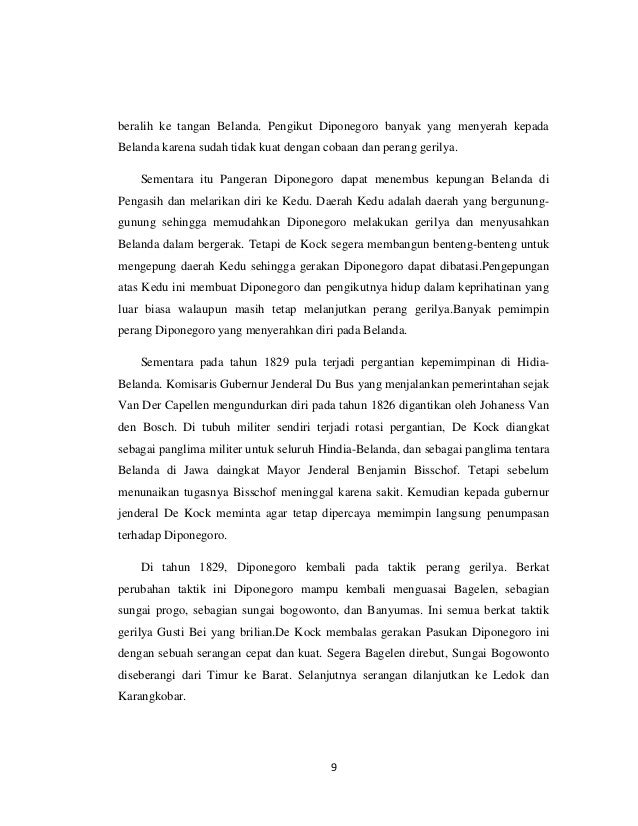 beralih ke tangan Belanda. Pengikut Diponegoro banyak yang menyerah kepada Belanda karena sudah tidak kuat dengan cobaan dan perang gerilya.

Sementara itu Pangeran Diponegoro dapat menembus kepungan Belanda di Pengasih dan melarikan diri ke Kedu. Daerah Kedu adalah daerah yang bergunung-gunung sehingga memudahkan Diponegoro melakukan gerilya dan menyusahkan Belanda dalam bergerak. Tetapi de Kock segera membangun benteng-benteng untuk mengepung daerah Kedu sehingga gerakan Diponegoro dapat dibatasi.Pengepungan atas Kedu ini membuat Diponegoro dan pengikutnya hidup dalam keprihatinan yang luar biasa walaupun masih tetap melanjutkan perang gerilya.Banyak pemimpin perang Diponegoro yang menyerahkan diri pada Belanda.

Sementara pada tahun 1829 pula terjadi pergantian kepemimpinan di Hidia-Belanda. Komisaris Gubernur Jenderal Du Bus yang menjalankan pemerintahan sejak Van Der Capellen mengundurkan diri pada tahun 1826 digantikan oleh Johaness Van den Bosch. Di tubuh militer sendiri terjadi rotasi pergantian, De Kock diangkat sebagai panglima militer untuk seluruh Hindia-Belanda, dan sebagai panglima tentara Belanda di Jawa daingkat Mayor Jenderal Benjamin Bisschof. Tetapi sebelum menunaikan tugasnya Bisschof meninggal karena sakit. Kemudian kepada gubernur jenderal De Kock meminta agar tetap dipercaya memimpin langsung penumpasan terhadap Diponegoro.

Di tahun 1829, Diponegoro kembali pada taktik perang gerilya. Berkat perubahan taktik ini Diponegoro mampu kembali menguasai Bagelen, sebagian sungai progo, sebagian sungai bogowonto, dan Banyumas. Ini semua berkat taktik gerilya Gusti Bei yang brilian.De Kock membalas gerakan Pasukan Diponegoro ini dengan sebuah serangan cepat dan kuat. Segera Bagelen direbut, Sungai Bogowonto diseberangi dari Timur ke Barat. Selanjutnya serangan dilanjutkan ke Ledok dan Karangkobar.

9